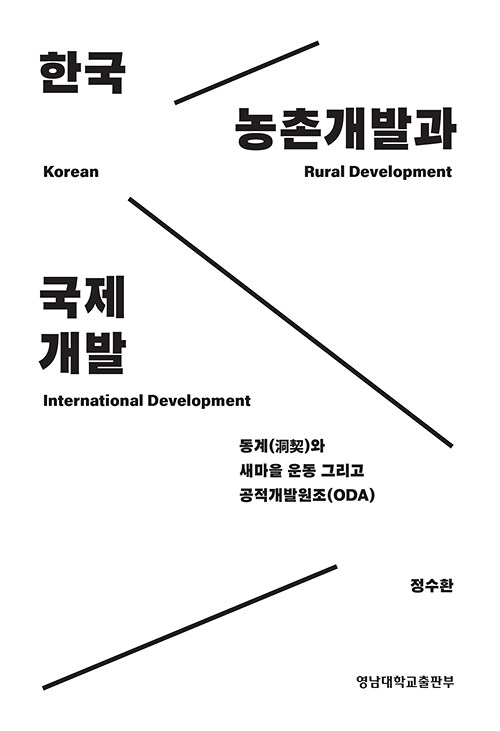 한국

농촌개발과

Korean

Rural Development

국제
개발

International Development

동계(洞契)와
새마을 운동 그리고
공적개발원조(ODA)

정수환

영남대학교출판부